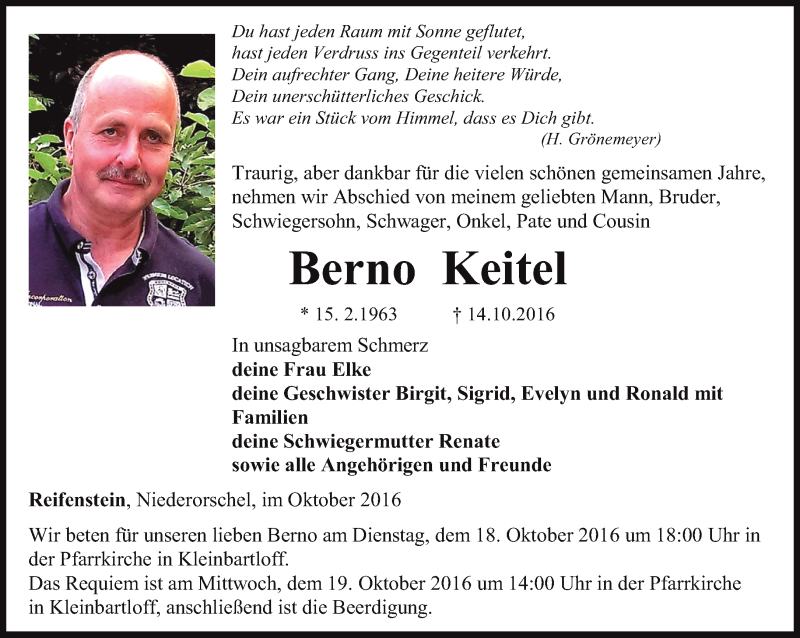 Du hast jeden Raum mit Sonne geflutet,
hast jeden Verdruss ins Gegenteil verkehrt.
Dein aufrechter Gang, Deine heitere Würde,
Dein unerschütterliches Geschick.
Es war ein Stück vom Himmel, dass es Dich gibt.
(H. Grönemeyer)

Traurig, aber dankbar für die vielen schönen gemeinsamen Jahre, nehmen wir Abschied von meinem geliebten Mann, Bruder, Schwiegersohn, Schwager, Onkel, Pate und Cousin

Berno Keitel

* 15. 2.1963 † 14.10.2016

In unsagbarem Schmerz
deine Frau Elke
deine Geschwister Birgit, Sigrid, Evelyn und Ronald mit Familien
deine Schwiegermutter Renate
sowie alle Angehörigen und Freunde

Reifenstein, Niederorschel, im Oktober 2016

Wir beten für unseren lieben Berno am Dienstag, dem 18. Oktober 2016 um 18:00 Uhr in der Pfarrkirche in Kleinbartloff.
Das Requiem ist am Mittwoch, dem 19. Oktober 2016 um 14:00 Uhr in der Pfarrkirche in Kleinbartloff, anschließend ist die Beerdigung.